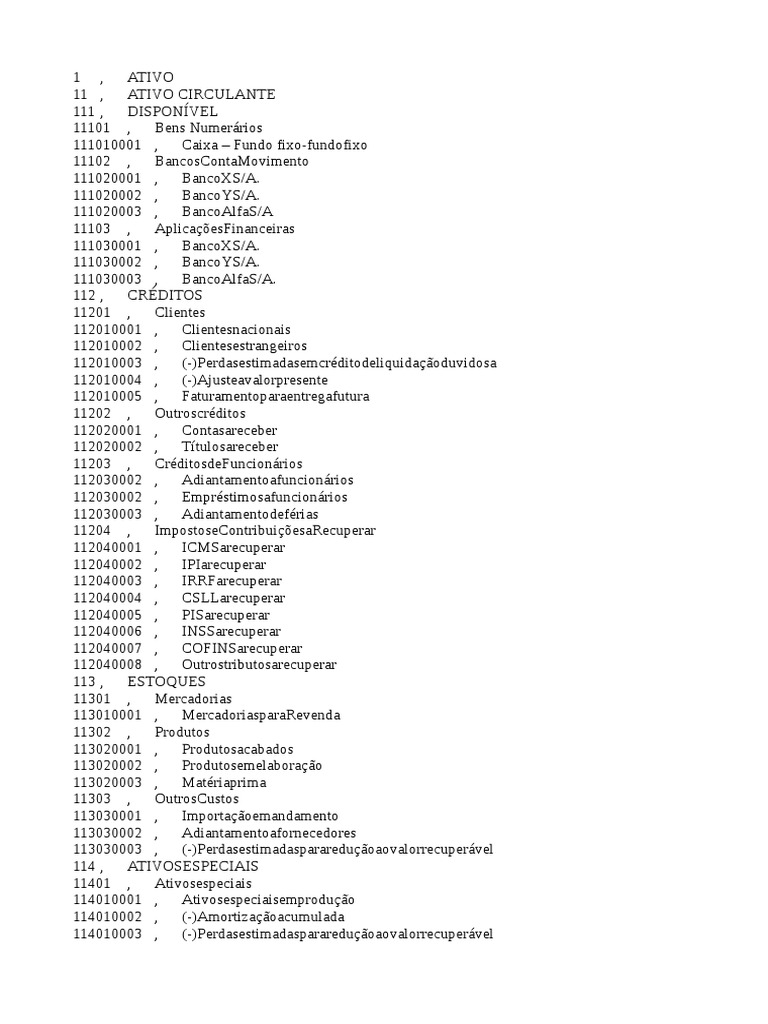 1 , ATIVO
11 , ATIVO CIRCULANTE
111 , DISPONÍVEL
11101 , Bens Numerários
111010001 , Caixa – Fundo fixo-fundofixo
11102 , BancosContaMovimento
111020001 , BancoXS/A.
111020002 , BancoYS/A.
111020003 , BancoAlfaS/A
11103 , AplicaçõesFinanceiras
111030001 , BancoXS/A.
111030002 , BancoYS/A.
111030003 , BancoAlfaS/A.
112 , CRÉDITOS
11201 , Clientes
112010001 , Clientesnacionais
112010002 , Clientesestrangeiros
112010003 , (-)Perdasestimadasemcréditodeliquidaçãoduvidosa
112010004 , (-)Ajusteavalorpresente
112010005 , Faturamentoparaentregafutura
11202 , Outroscréditos
112020001 , Contasareceber
112020002 , Títulosareceber
11203 , CréditosdeFuncionários
112030002 , Adiantamentoafuncionários
112030002 , Empréstimosafuncionários
112030003 , Adiantamentodeférias
11204 , ImpostoseContribuiçõesaRecuperar
112040001 , ICMSarecuperar
112040002 , IPIarecuperar
112040003 , IRRFarecuperar
112040004 , CSLLarecuperar
112040005 , PISarecuperar
112040006 , INSSarecuperar
112040007 , COFINSarecuperar
112040008 , Outrostributosarecuperar
113 , ESTOQUES
11301 , Mercadorias
113010001 , MercadoriasparaRevenda
11302 , Produtos
113020001 , Produtosacabados
113020002 , Produtosemelaboração
113020003 , Matériaprima
11303 , OutrosCustos
113030001 , Importaçãoemandamento
113030002 , Adiantamentoafornecedores
113030003 , (-)Perdasestimadaspararreduçãoaovalorrecuperável
114 , ATIVOSESPECIAIS
11401 , Ativosespeciais
114010001 , Ativosespeciaisemprodução
114010002 , (-)Amortizaçãoacumulada
114010003 , (-)Perdasestimadaspararreduçãoaovalorrecuperável